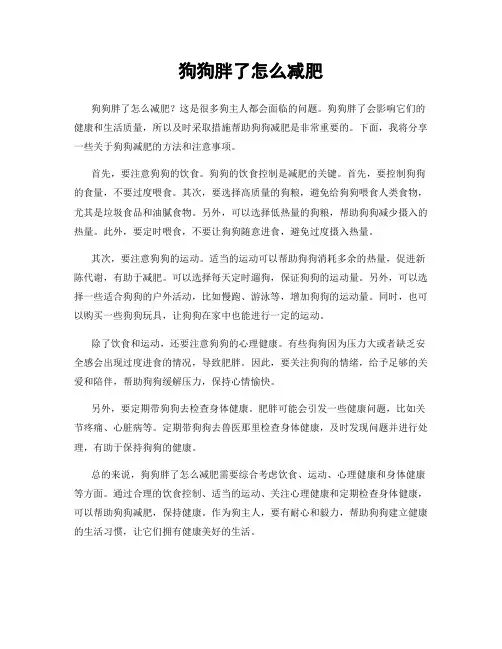 狗狗胖了怎么减肥

狗狗胖了怎么减肥？这是很多狗主人都会面临的问题。狗狗胖了会影响它们的健康和生活质量，所以及时采取措施帮助狗狗减肥是非常重要的。下面，我将分享一些关于狗狗减肥的方法和注意事项。

首先，要注意狗狗的饮食。狗狗的饮食控制是减肥的关键。首先，要控制狗狗的食量，不要过度喂食。其次，要选择高质量的狗粮，避免给狗狗喂食人类食物，尤其是垃圾食品和油腻食物。另外，可以选择低热量的狗粮，帮助狗狗减少摄入的热量。此外，要定时喂食，不要让狗狗随意进食，避免过度摄入热量。

其次，要注意狗狗的运动。适当的运动可以帮助狗狗消耗多余的热量，促进新陈代谢，有助于减肥。可以选择每天定时遛狗，保证狗狗的运动量。另外，可以选择一些适合狗狗的户外活动，比如慢跑、游泳等，增加狗狗的运动量。同时，也可以购买一些狗狗玩具，让狗狗在家中也能进行一定的运动。

除了饮食和运动，还要注意狗狗的心理健康。有些狗狗因为压力大或者缺乏安全感会出现过度进食的情况，导致肥胖。因此，要关注狗狗的情绪，给予足够的关爱和陪伴，帮助狗狗缓解压力，保持心情愉快。

另外，要定期带狗狗去检查身体健康。肥胖可能会引发一些健康问题，比如关节疼痛、心脏病等。定期带狗狗去兽医那里检查身体健康，及时发现问题并进行处理，有助于保持狗狗的健康。

总的来说，狗狗胖了怎么减肥需要综合考虑饮食、运动、心理健康和身体健康等方面。通过合理的饮食控制、适当的运动、关注心理健康和定期检查身体健康，可以帮助狗狗减肥，保持健康。作为狗主人，要有耐心和毅力，帮助狗狗建立健康的生活习惯，让它们拥有健康美好的生活。